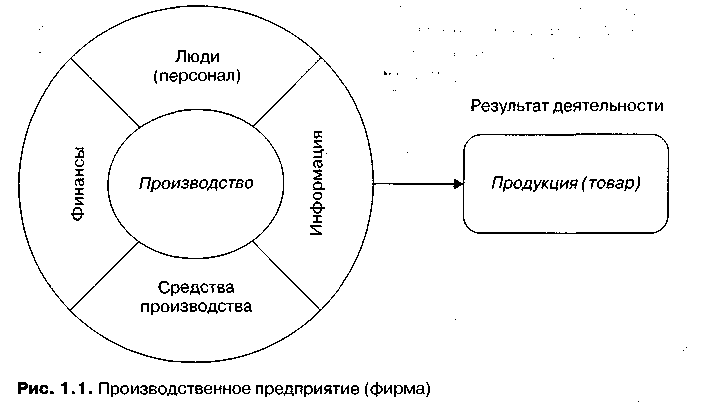 Люди
(персонал)

Финансы

Производство

Информация

Средства
производства

Результат деятельности

Продукция (товар)

Рис. 1.1. Производственное предприятие (фирма)